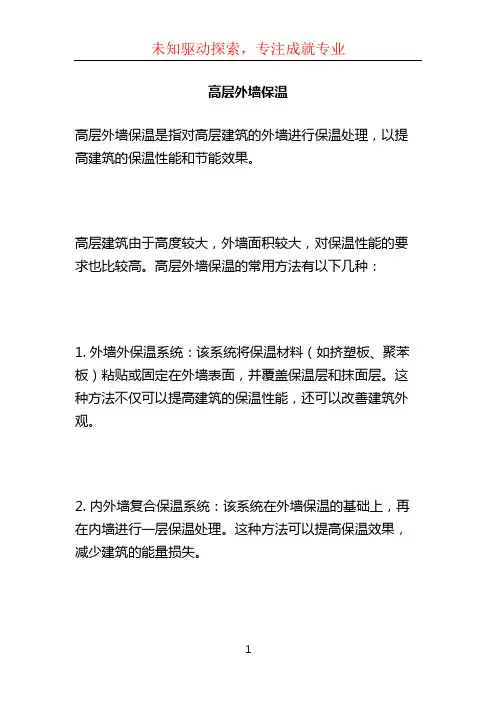 未知驱动探索，专注成就专业

高层外墙保温

高层外墙保温是指对高层建筑的外墙进行保温处理，以提高建筑的保温性能和节能效果。

高层建筑由于高度较大，外墙面积较大，对保温性能的要求也比较高。高层外墙保温的常用方法有以下几种：

1. 外墙外保温系统：该系统将保温材料（如挤塑板、聚苯板）粘贴或固定在外墙表面，并覆盖保温层和抹面层。这种方法不仅可以提高建筑的保温性能，还可以改善建筑外观。

2. 内外墙复合保温系统：该系统在外墙保温的基础上，再在内墙进行一层保温处理。这种方法可以提高保温效果，减少建筑的能量损失。

1